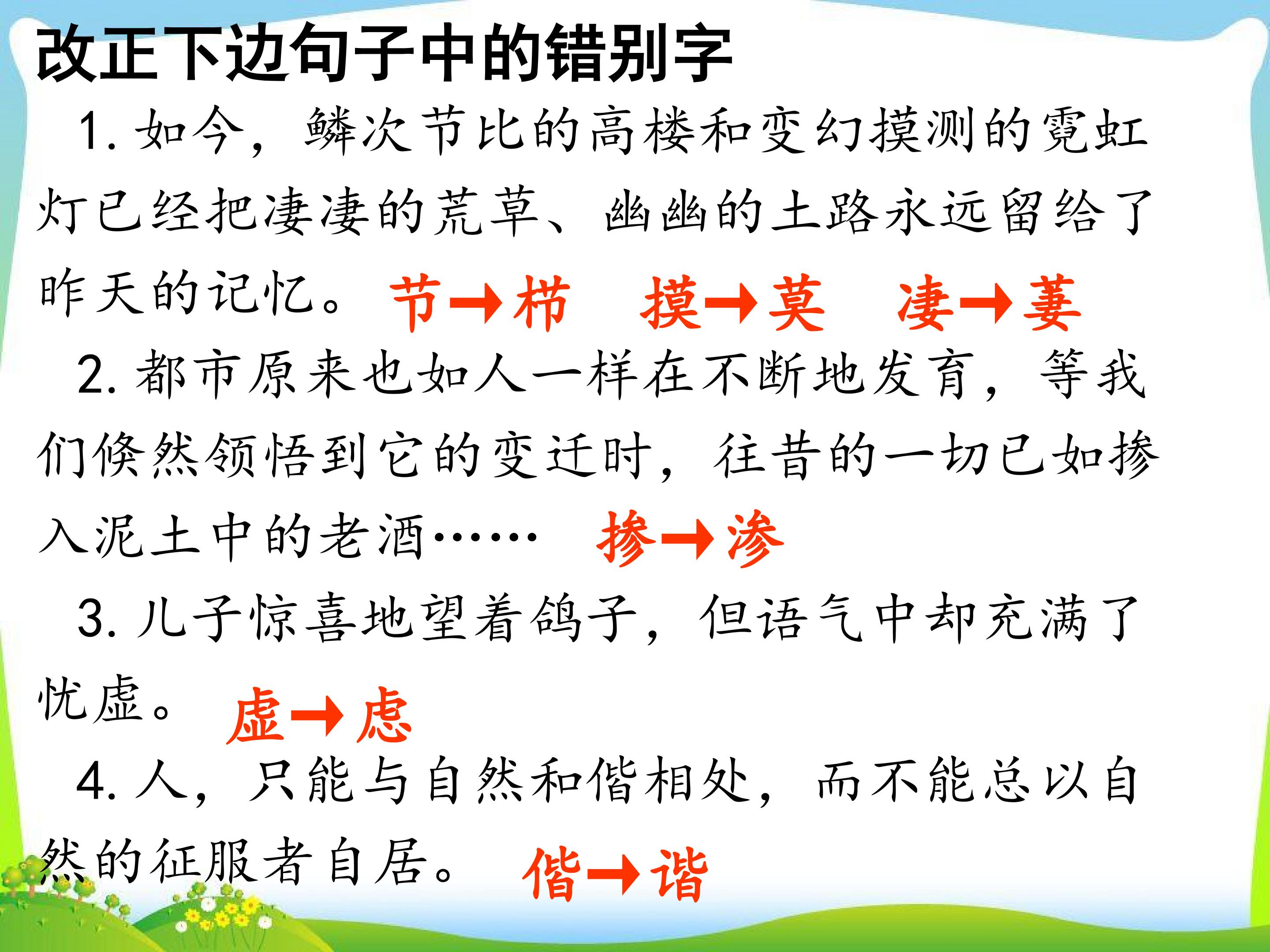 改正下边句子中的错别字

1.如今，鳞次节比的高楼和变幻摸测的霓虹灯已经把凄凄的荒草、幽幽的土路永远留给了昨天的记忆。 节→栉 摸→莫 凄→萋

2.都市原来也如人一样在不断地发育，等我们倏然领悟到它的变迁时，往昔的一切已如掺入泥土中的老酒…… 掺→渗

3.儿子惊喜地望着鸽子，但语气中却充满了忧虚。 虚→虑

4.人，只能与自然和偕相处，而不能总以自然的征服者自居。 偕→谐